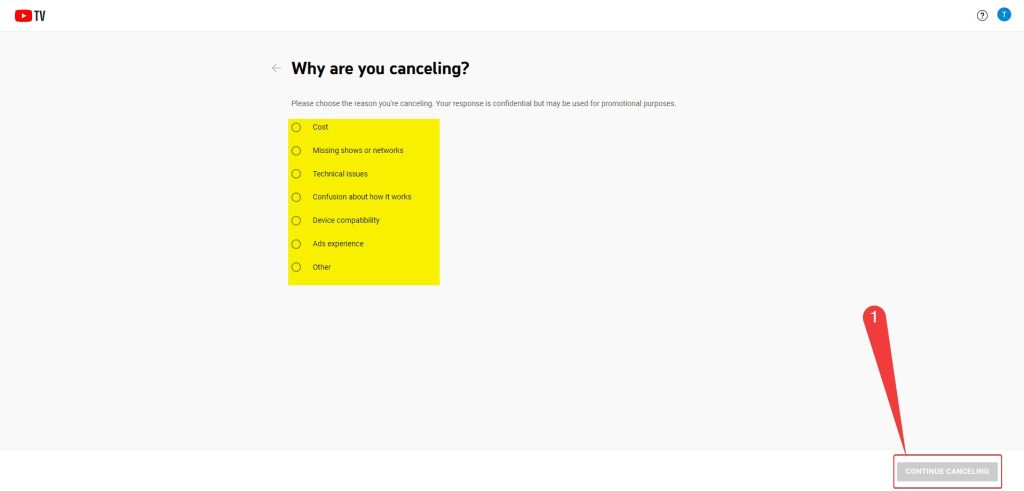 TV

?

T

Why are you canceling?

Please choose the reason you're canceling. Your response is confidential but may be used for promotional purposes.

Cost

Missing shows or networks

Technical issues

Confusion about how it works

Device compatibility

Ads experience

Other

1

CONTINUE CANCELING